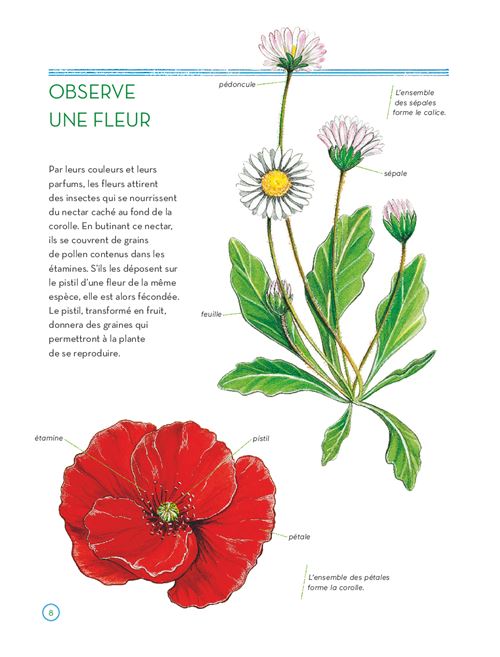 OBSERVE UNE FLEUR

Par leurs couleurs et leurs parfums, les fleurs attirent des insectes qui se nourrissent du nectar caché au fond de la corolle. En butinant ce nectar, ils se couvrent de grains de pollen contenus dans les étamines. S'ils les déposent sur le pistil d'une fleur de la même espèce, elle est alors fécondée. Le pistil, transformé en fruit, donnera des graines qui permettront à la plante de se reproduire.

pédoncule

L'ensemble des sépales forme le calice.

sépale

feuille

étamine

pistil

pétale

L'ensemble des pétales forme la corolle.

8